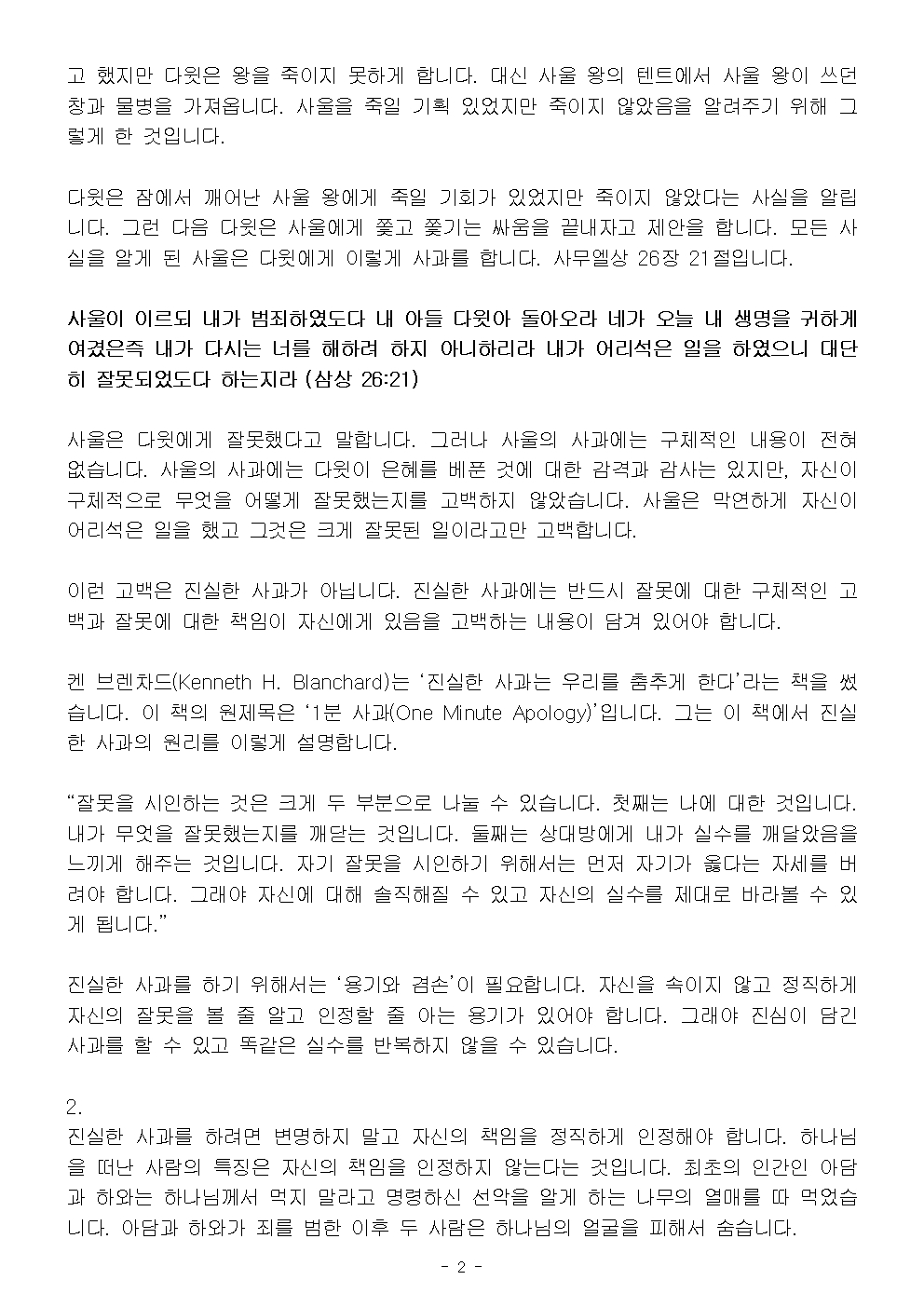 고 했지만 다윗은 왕을 죽이지 못하게 합니다. 대신 사울 왕의 텐트에서 사울 왕이 쓰던 창과 물병을 가져옵니다. 사울을 죽일 기획 있었지만 죽이지 않았음을 알려주기 위해 그렇게 한 것입니다.

다윗은 잠에서 깨어난 사울 왕에게 죽일 기회가 있었지만 죽이지 않았다는 사실을 알립니다. 그런 다음 다윗은 사울에게 쫓고 쫓기는 싸움을 끝내자고 제안을 합니다. 모든 사실을 알게 된 사울은 다윗에게 이렇게 사과를 합니다. 사무엘상 26장 21절입니다.

사울이 이르되 내가 범죄하였도다 내 아들 다윗아 돌아오라 네가 오늘 내 생명을 귀하게 여겼은즉 내가 다시는 너를 해하려 하지 아니하리라 내가 어리석은 일을 하였으니 대단히 잘못되었도다 하는지라 (삼상 26:21)

사울은 다윗에게 잘못했다고 말합니다. 그러나 사울의 사과에는 구체적인 내용이 전혀 없습니다. 사울의 사과에는 다윗이 은혜를 베푼 것에 대한 감격과 감사는 있지만, 자신이 구체적으로 무엇을 어떻게 잘못했는지를 고백하지 않았습니다. 사울은 막연하게 자신이 어리석은 일을 했고 그것은 크게 잘못된 일이라고만 고백합니다.

이런 고백은 진실한 사과가 아닙니다. 진실한 사과에는 반드시 잘못에 대한 구체적인 고백과 잘못에 대한 책임이 자신에게 있음을 고백하는 내용이 담겨 있어야 합니다.

켄 브렌차드(Kenneth H. Blanchard)는 ‘진실한 사과는 우리를 춤추게 한다’라는 책을 썼습니다. 이 책의 원제목은 ‘1분 사과(One Minute Apology)’입니다. 그는 이 책에서 진실한 사과의 원리를 이렇게 설명합니다.

“잘못을 시인하는 것은 크게 두 부분으로 나눌 수 있습니다. 첫째는 나에 대한 것입니다. 내가 무엇을 잘못했는지를 깨닫는 것입니다. 둘째는 상대방에게 내가 실수를 깨달았음을 느끼게 해주는 것입니다. 자기 잘못을 시인하기 위해서는 먼저 자기가 옳다는 자세를 버려야 합니다. 그래야 자신에 대해 솔직해질 수 있고 자신의 실수를 제대로 바라볼 수 있게 됩니다.”

진실한 사과를 하기 위해서는 ‘용기와 겸손’이 필요합니다. 자신을 속이지 않고 정직하게 자신의 잘못을 볼 줄 알고 인정할 줄 아는 용기가 있어야 합니다. 그래야 진심이 담긴 사과를 할 수 있고 똑같은 실수를 반복하지 않을 수 있습니다.

2.
진실한 사과를 하려면 변명하지 말고 자신의 책임을 정직하게 인정해야 합니다. 하나님을 떠난 사람의 특징은 자신의 책임을 인정하지 않는다는 것입니다. 최초의 인간인 아담과 하와는 하나님께서 먹지 말라고 명령하신 선악을 알게 하는 나무의 열매를 따 먹었습니다. 아담과 하와가 죄를 범한 이후 두 사람은 하나님의 얼굴을 피해서 숨습니다.

- 2 -